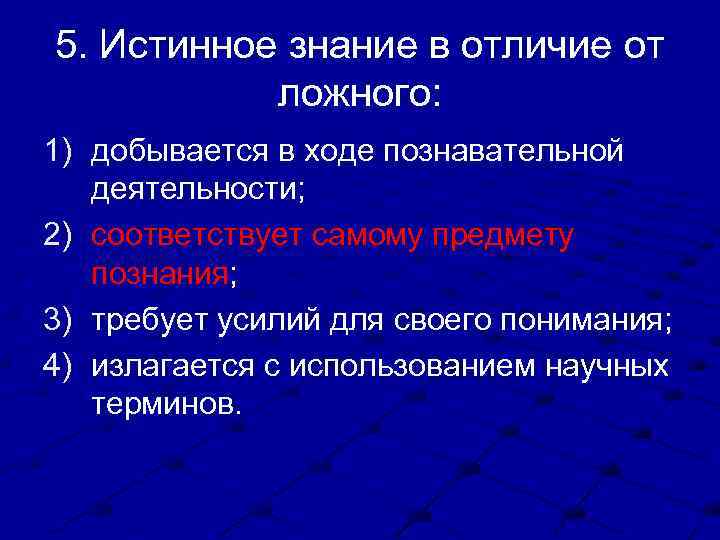 5. Истинное знание в отличие от ложного:

1) добывается в ходе познавательной деятельности;
2) соответствует самому предмету познания;
3) требует усилий для своего понимания;
4) излагается с использованием научных терминов.